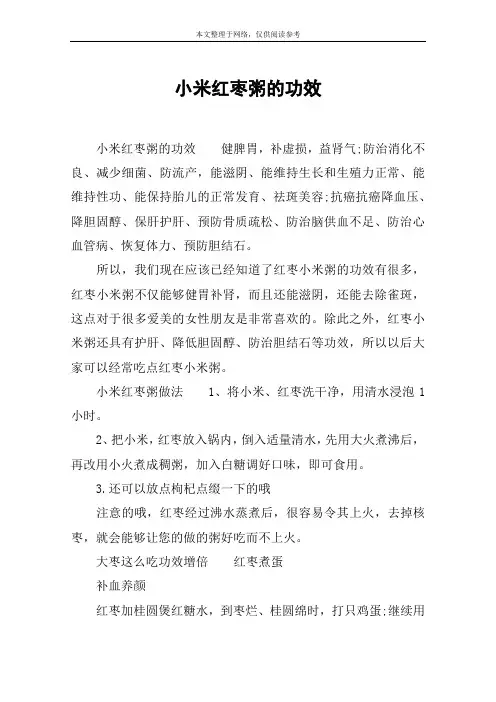 本文整理于网络，仅供阅读参考

小米红枣粥的功效

小米红枣粥的功效　　健脾胃，补虚损，益肾气;防治消化不良、减少细菌、防流产，能滋阴、能维持生长和生殖力正常、能维持性功、能保持胎儿的正常发育、祛斑美容;抗癌抗癌降血压、降胆固醇、保肝护肝、预防骨质疏松、防治脑供血不足、防治心血管病、恢复体力、预防胆结石。

所以，我们现在应该已经知道了红枣小米粥的功效有很多，红枣小米粥不仅能够健胃补肾，而且还能滋阴，还能去除雀斑，这点对于很多爱美的女性朋友是非常喜欢的。除此之外，红枣小米粥还具有护肝、降低胆固醇、防治胆结石等功效，所以以后大家可以经常吃点红枣小米粥。

小米红枣粥做法　　1、将小米、红枣洗干净，用清水浸泡 1 小时。

2、把小米，红枣放入锅内，倒入适量清水，先用大火煮沸后，再改用小火煮成稠粥，加入白糖调好口味，即可食用。

3.还可以放点枸杞点缀一下的哦

注意的哦，红枣经过沸水蒸煮后，很容易令其上火，去掉核枣，就会能够让您的做的粥好吃而不上火。

大枣这么吃功效增倍　　红枣煮蛋

补血养颜

红枣加桂圆煲红糖水，到枣烂、桂圆绵时，打只鸡蛋;继续用